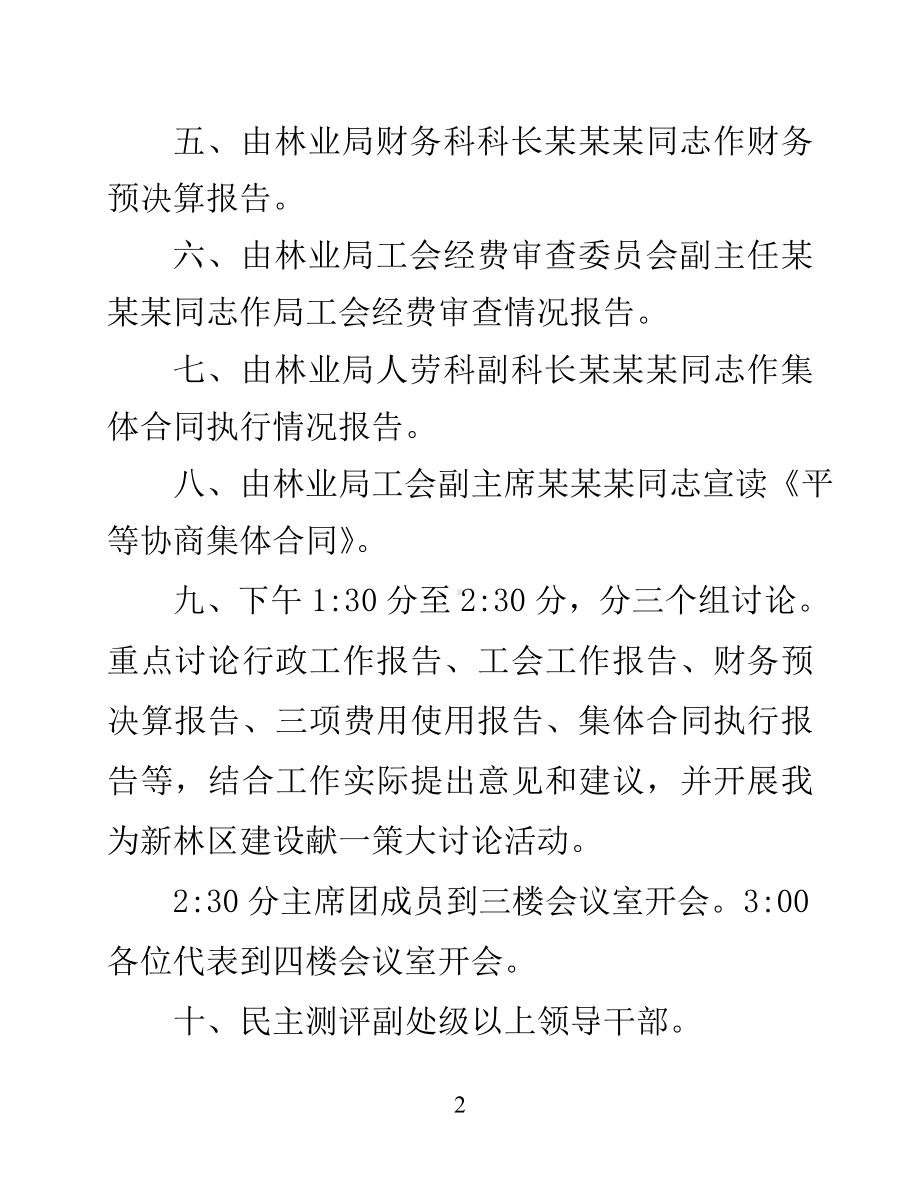 五、由林业局财务科科长某某某同志作财务预决算报告。

六、由林业局工会经费审查委员会副主任某某某同志作局工会经费审查情况报告。

七、由林业局人劳科副科长某某某同志作集体合同执行情况报告。

八、由林业局工会副主席某某某同志宣读《平等协商集体合同》。

九、下午 1:30 分至 2:30 分，分三个组讨论。重点讨论行政工作报告、工会工作报告、财务预决算报告、三项费用使用报告、集体合同执行报告等，结合工作实际提出意见和建议，并开展我为新林区建设献一策大讨论活动。

2:30 分主席团成员到三楼会议室开会。3:00 各位代表到四楼会议室开会。

十、民主测评副处级以上领导干部。

2